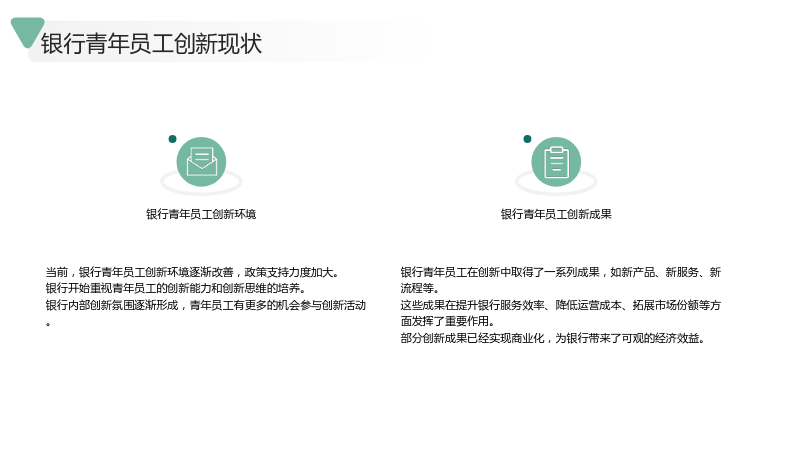 银行青年员工创新现状

银行青年员工创新环境

当前，银行青年员工创新环境逐渐改善，政策支持力度加大。
银行开始重视青年员工的创新能力和创新思维的培养。
银行内部创新氛围逐渐形成，青年员工有更多的机会参与创新活动。

银行青年员工创新成果

银行青年员工在创新中取得了一系列成果，如新产品、新服务、新流程等。
这些成果在提升银行服务效率、降低运营成本、拓展市场份额等方面发挥了重要作用。
部分创新成果已经实现商业化，为银行带来了可观的经济效益。